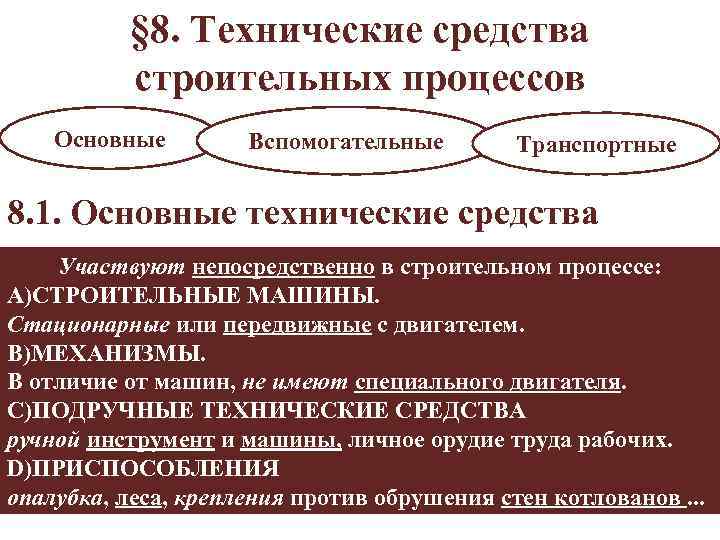 §8. Технические средства строительных процессов

Основные

Вспомогательные

Транспортные

8.1. Основные технические средства

Участвуют непосредственно в строительном процессе:
А)СТРОИТЕЛЬНЫЕ МАШИНЫ.
Стационарные или передвижные с двигателем.
В)МЕХАНИЗМЫ.
В отличие от машин, не имеют специального двигателя.
С)ПОДРУЧНЫЕ ТЕХНИЧЕСКИЕ СРЕДСТВА
ручной инструмент и машины, личное орудие труда рабочих.
D)ПРИСПОСОБЛЕНИЯ
опалубка, леса, крепления против обрушения стен котлованов ...